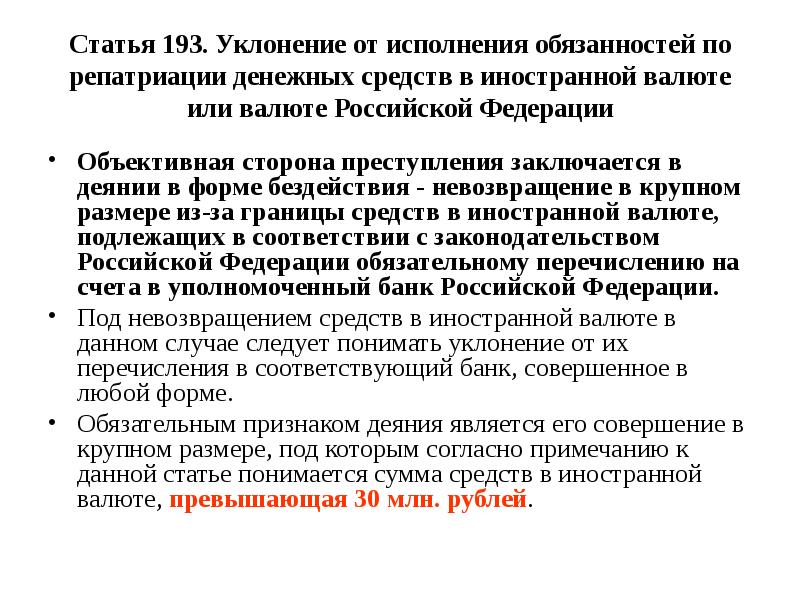 Статья 193. Уклонение от исполнения обязанностей по репатриации денежных средств в иностранной валюте или валюте Российской Федерации

• Объективная сторона преступления заключается в деянии в форме бездействия - невозвращение в крупном размере из-за границы средств в иностранной валюте, подлежащих в соответствии с законодательством Российской Федерации обязательному перечислению на счета в уполномоченный банк Российской Федерации.

• Под невозвращением средств в иностранной валюте в данном случае следует понимать уклонение от их перечисления в соответствующий банк, совершенное в любой форме.

• Обязательным признаком деяния является его совершение в крупном размере, под которым согласно примечанию к данной статье понимается сумма средств в иностранной валюте, превышающая 30 млн. рублей.